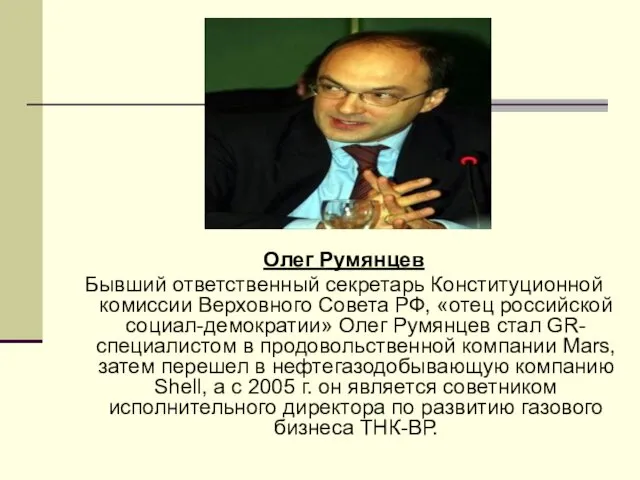 Олег Румянцев

Бывший ответственный секретарь Конституционной комиссии Верховного Совета РФ, «отец российской социал-демократии» Олег Румянцев стал GR-специалистом в продовольственной компании Mars, затем перешел в нефтегазодобывающую компанию Shell, а с 2005 г. он является советником исполнительного директора по развитию газового бизнеса ТНК-ВР.